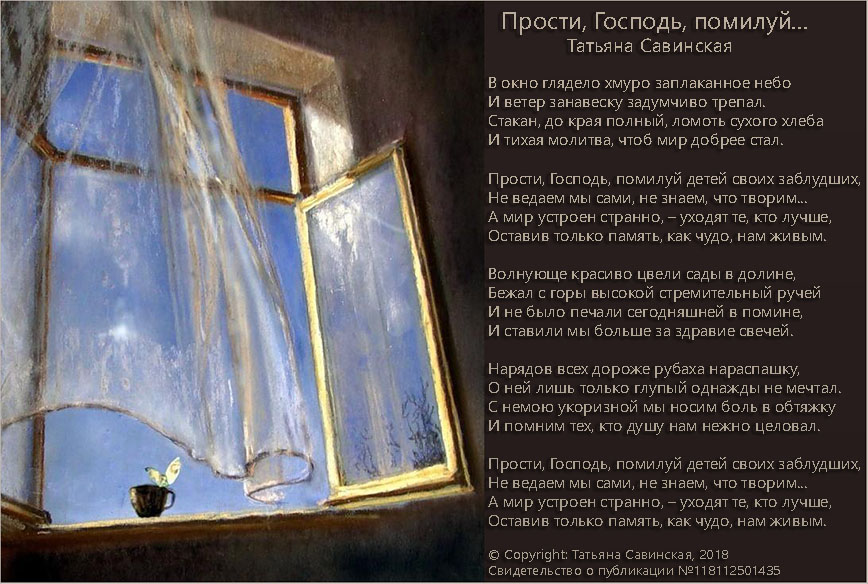 Прости, Господь, помилуй...
Татьяна Савинская

В окно глядело хмуро заплаканное небо
И ветер занавеску задумчиво трепал.
Стакан, до края полный, ломоть сухого хлеба
И тихая молитва, чтоб мир добрее стал.

Прости, Господь, помилуй детей своих заблудших,
Не ведаем мы сами, не знаем, что творим...
А мир устроен странно, – уходят те, кто лучше,
Оставив только память, как чудо, нам живым.

Волнующе красиво цвели сады в долине,
Бежал с горы высокой стремительный ручей
И не было печали сегодняшней в помине,
И ставили мы больше за здравие свечей.

Нарядов всех дороже рубаха нараспашку,
О ней лишь только глупый однажды не мечтал.
С немою укоризной мы носим боль в обтяжку
И помним тех, кто душу нам нежно целовал.

Прости, Господь, помилуй детей своих заблудших,
Не ведаем мы сами, не знаем, что творим...
А мир устроен странно, – уходят те, кто лучше,
Оставив только память, как чудо, нам живым.

© Copyright: Татьяна Савинская, 2018
Свидетельство о публикации №118112501435